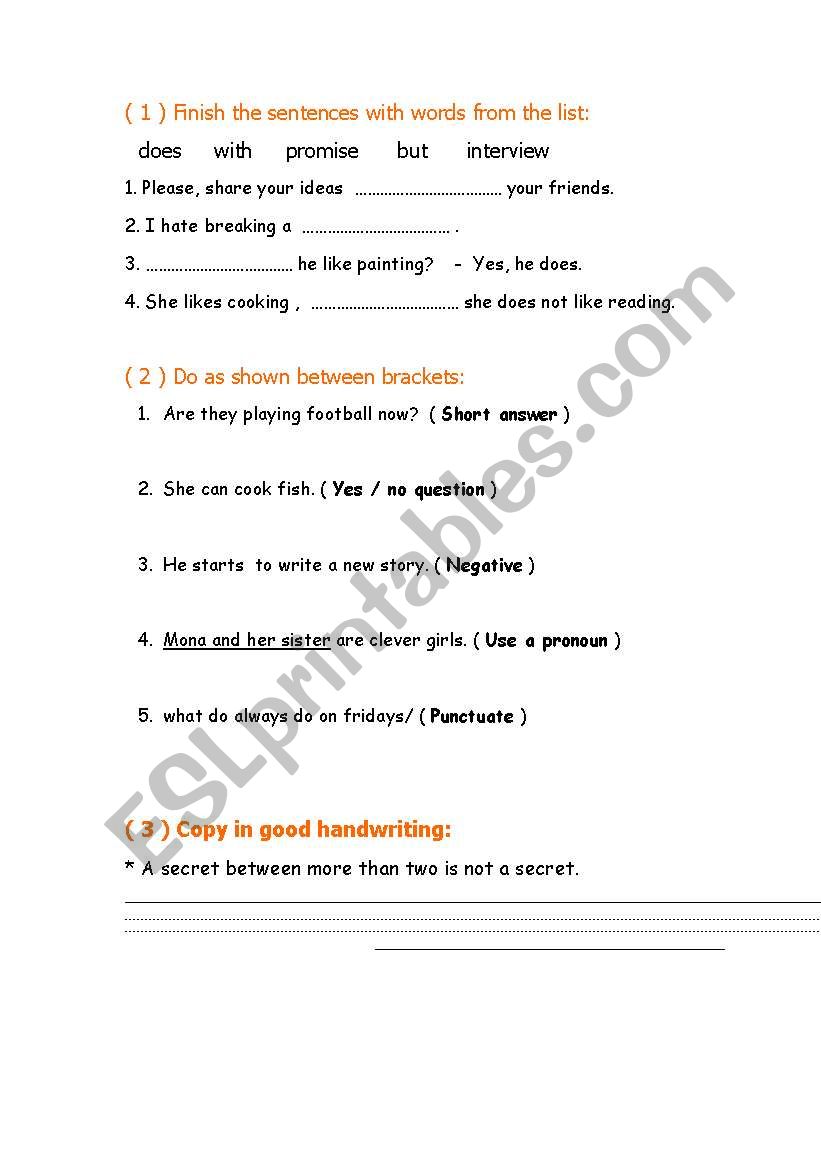 ( 1 ) Finish the sentences with words from the list:

does with promise but interview

1. Please, share your ideas ................................... your friends.

2. I hate breaking a ................................... .

3. ................................... he like painting? - Yes, he does.

4. She likes cooking , ................................... she does not like reading.

( 2 ) Do as shown between brackets:

1. Are they playing football now? ( Short answer )

2. She can cook fish. ( Yes / no question )

3. He starts to write a new story. ( Negative )

4. Mona and her sister are clever girls. ( Use a pronoun )

5. what do always do on fridays/ ( Punctuate )

( 3 ) Copy in good handwriting:

* A secret between more than two is not a secret.

ESLprintables.com